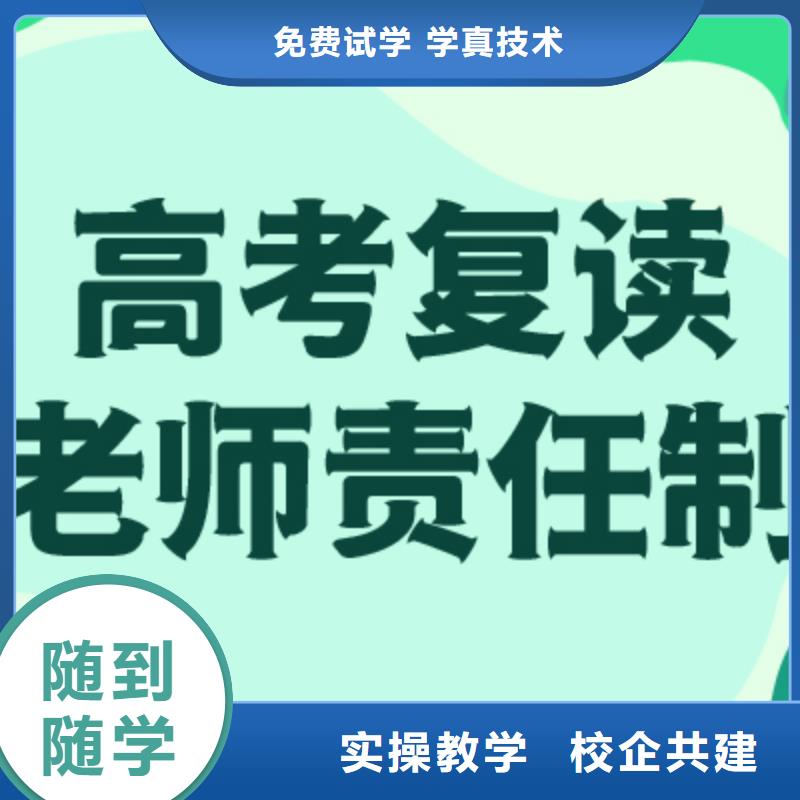 免费试学 学真技术

高考复读
老师责任制

随到
随学

实操教学 校企共建